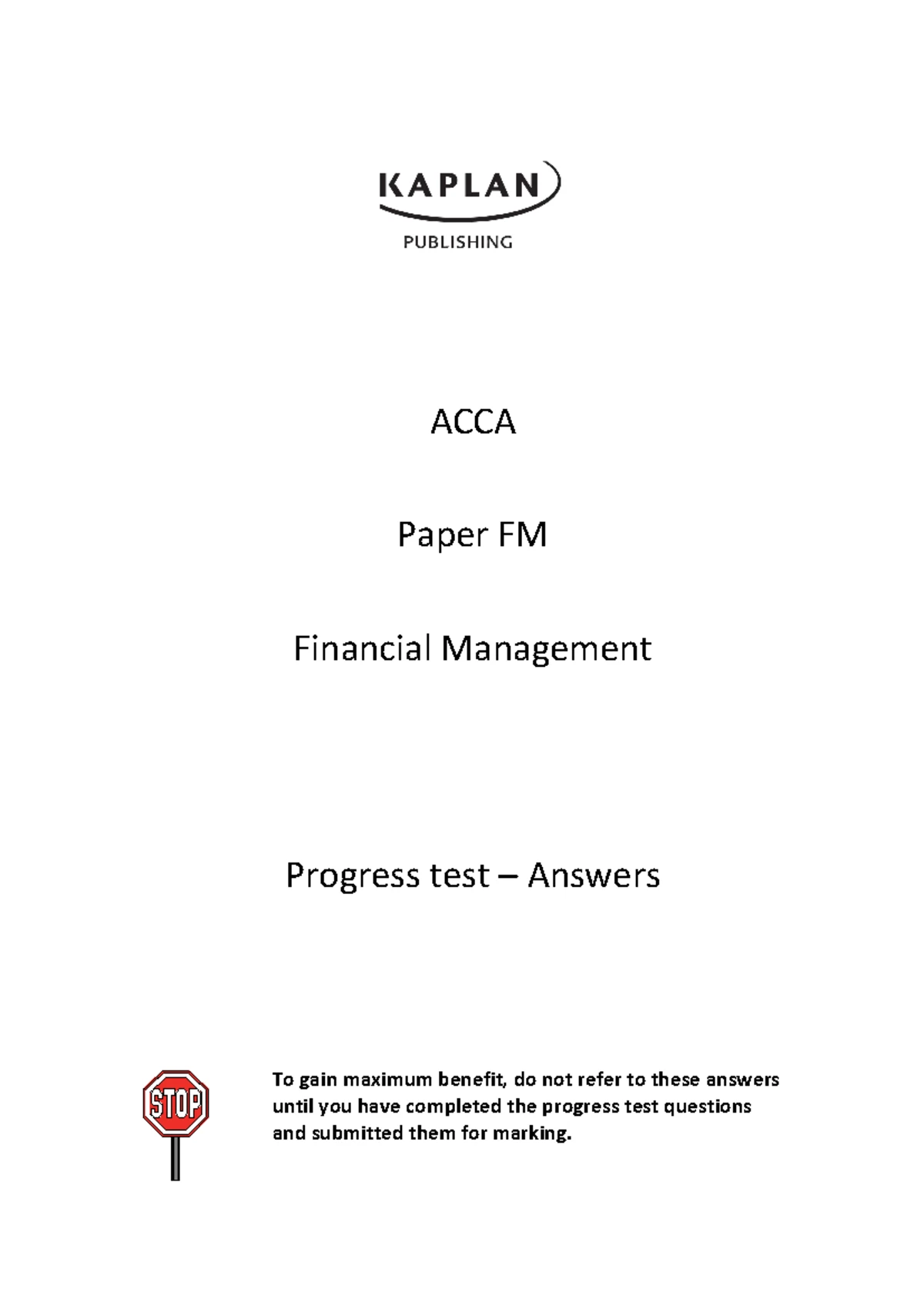 KAPLAN

PUBLISHING

ACCA

Paper FM

Financial Management

Progress test – Answers

STOP

To gain maximum benefit, do not refer to these answers until you have completed the progress test questions and submitted them for marking.